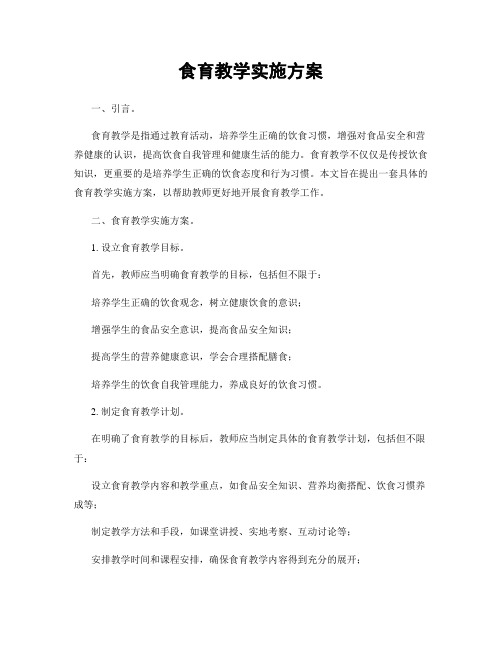 食育教学实施方案

一、引言。

食育教学是指通过教育活动，培养学生正确的饮食习惯，增强对食品安全和营养健康的认识，提高饮食自我管理和健康生活的能力。食育教学不仅仅是传授饮食知识，更重要的是培养学生正确的饮食态度和行为习惯。本文旨在提出一套具体的食育教学实施方案，以帮助教师更好地开展食育教学工作。

二、食育教学实施方案。

1. 设立食育教学目标。

首先，教师应当明确食育教学的目标，包括但不限于：

培养学生正确的饮食观念，树立健康饮食的意识；

增强学生的食品安全意识，提高食品安全知识；

提高学生的营养健康意识，学会合理搭配膳食；

培养学生的饮食自我管理能力，养成良好的饮食习惯。

2. 制定食育教学计划。

在明确了食育教学的目标后，教师应当制定具体的食育教学计划，包括但不限于：

设立食育教学内容和教学重点，如食品安全知识、营养均衡搭配、饮食习惯养成等；

制定教学方法和手段，如课堂讲授、实地考察、互动讨论等；

安排教学时间和课程安排，确保食育教学内容得到充分的展开；